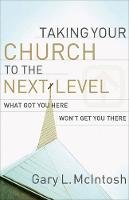 TAKING YOUR CHURCH TO THE NEXT LEVEL

WHAT GOT YOU HERE WON'T GET YOU THERE

Gary L. McIntosh